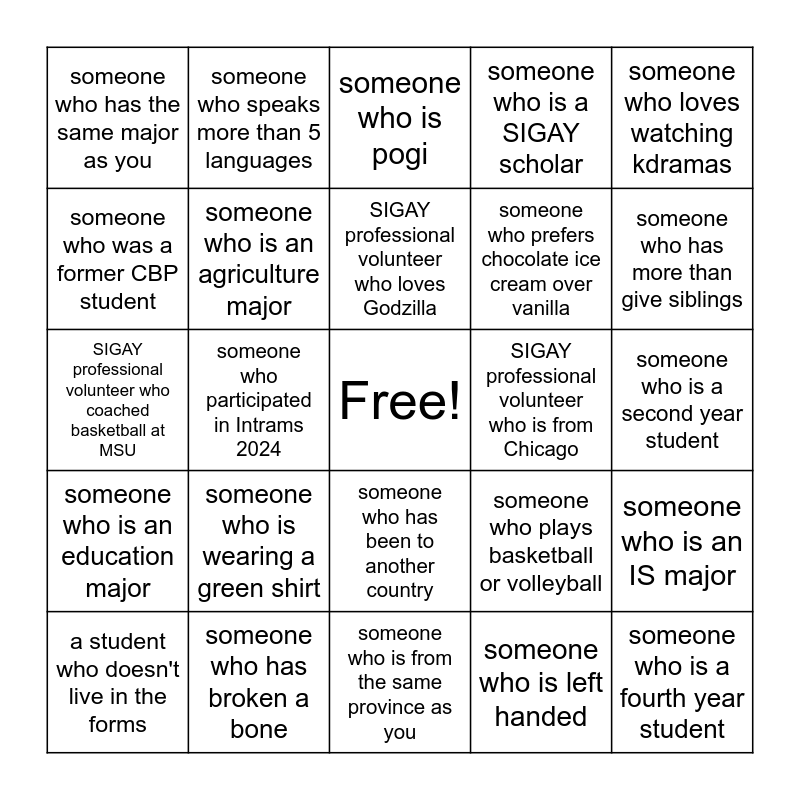 | | | | | |
|---|---|---|---|---|
| someone who has the same major as you | someone who speaks more than 5 languages | someone who is pogi | someone who is a SIGAY scholar | someone who loves watching kdramas |
| someone who was a former CBP student | someone who is an agriculture major | SIGAY professional volunteer who loves Godzilla | someone who prefers chocolate ice cream over vanilla | someone who has more than give siblings |
| SIGAY professional volunteer who coached basketball at MSU | someone who participated in Intrams 2024 | Free! | SIGAY professional volunteer who is from Chicago | someone who is a second year student |
| someone who is an education major | someone who is wearing a green shirt | someone who has been to another country | someone who plays basketball or volleyball | someone who is an IS major |
| a student who doesn't live in the forms | someone who has broken a bone | someone who is from the same province as you | someone who is left handed | someone who is a fourth year student |